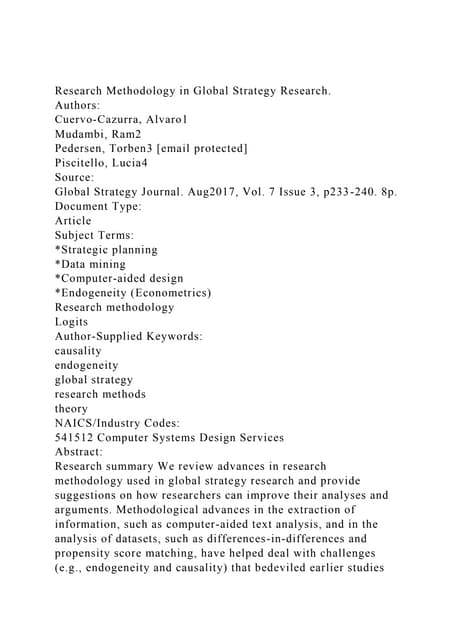 Research Methodology in Global Strategy Research.
Authors:
Cuervo-Cazurra, Alvaro1
Mudambi, Ram2
Pedersen, Torben3 [email protected]
Piscitello, Lucia4
Source:
Global Strategy Journal. Aug2017, Vol. 7 Issue 3, p233-240. 8p.
Document Type:
Article
Subject Terms:
*Strategic planning
*Data mining
*Computer-aided design
*Endogeneity (Econometrics)
Research methodology
Logits
Author-Supplied Keywords:
causality
endogeneity
global strategy
research methods
theory
NAICS/Industry Codes:
541512 Computer Systems Design Services
Abstract:
Research summary We review advances in research methodology used in global strategy research and provide suggestions on how researchers can improve their analyses and arguments. Methodological advances in the extraction of information, such as computer-aided text analysis, and in the analysis of datasets, such as differences-in-differences and propensity score matching, have helped deal with challenges (e.g., endogeneity and causality) that bedeviled earlier studies